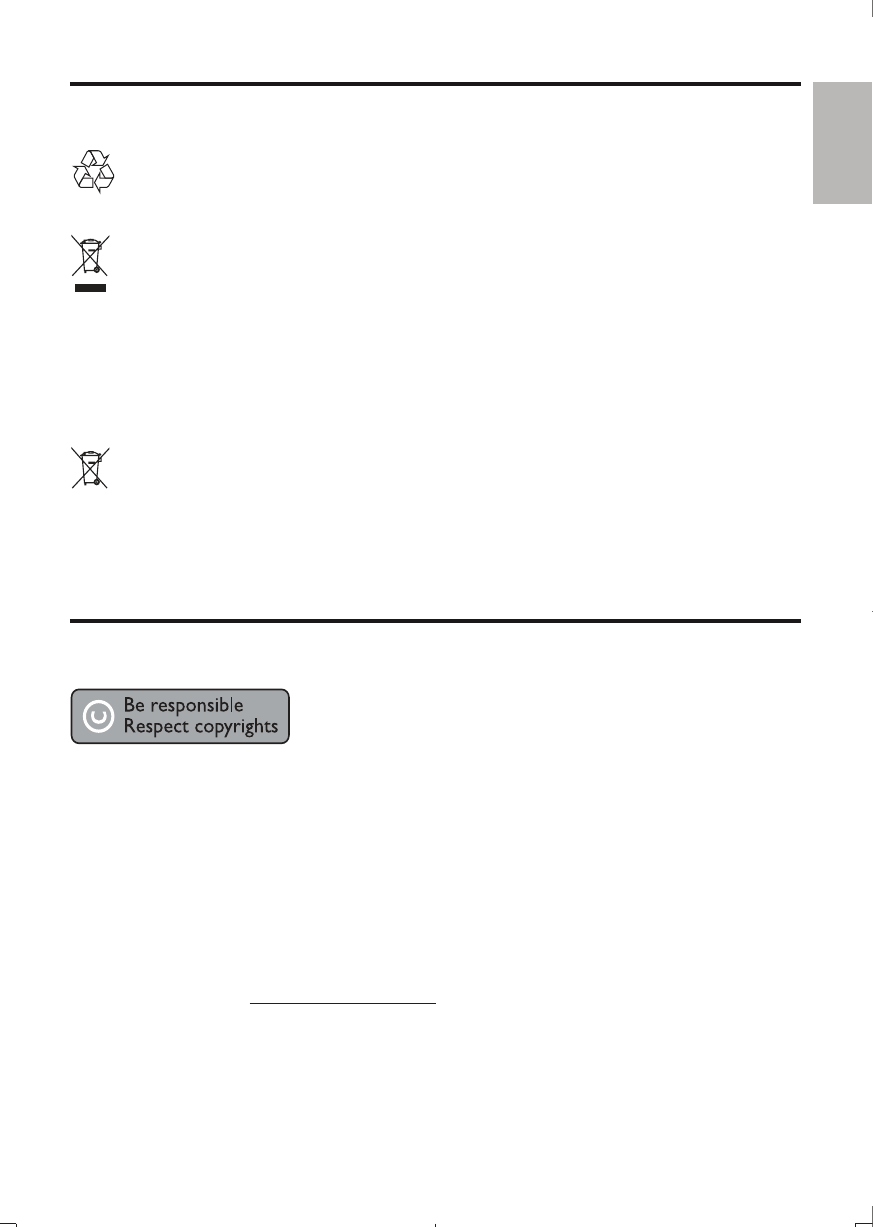 Be responsible
Respect copyrights